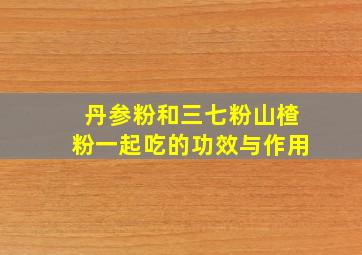 丹参粉和三七粉山楂粉一起吃的功效与作用